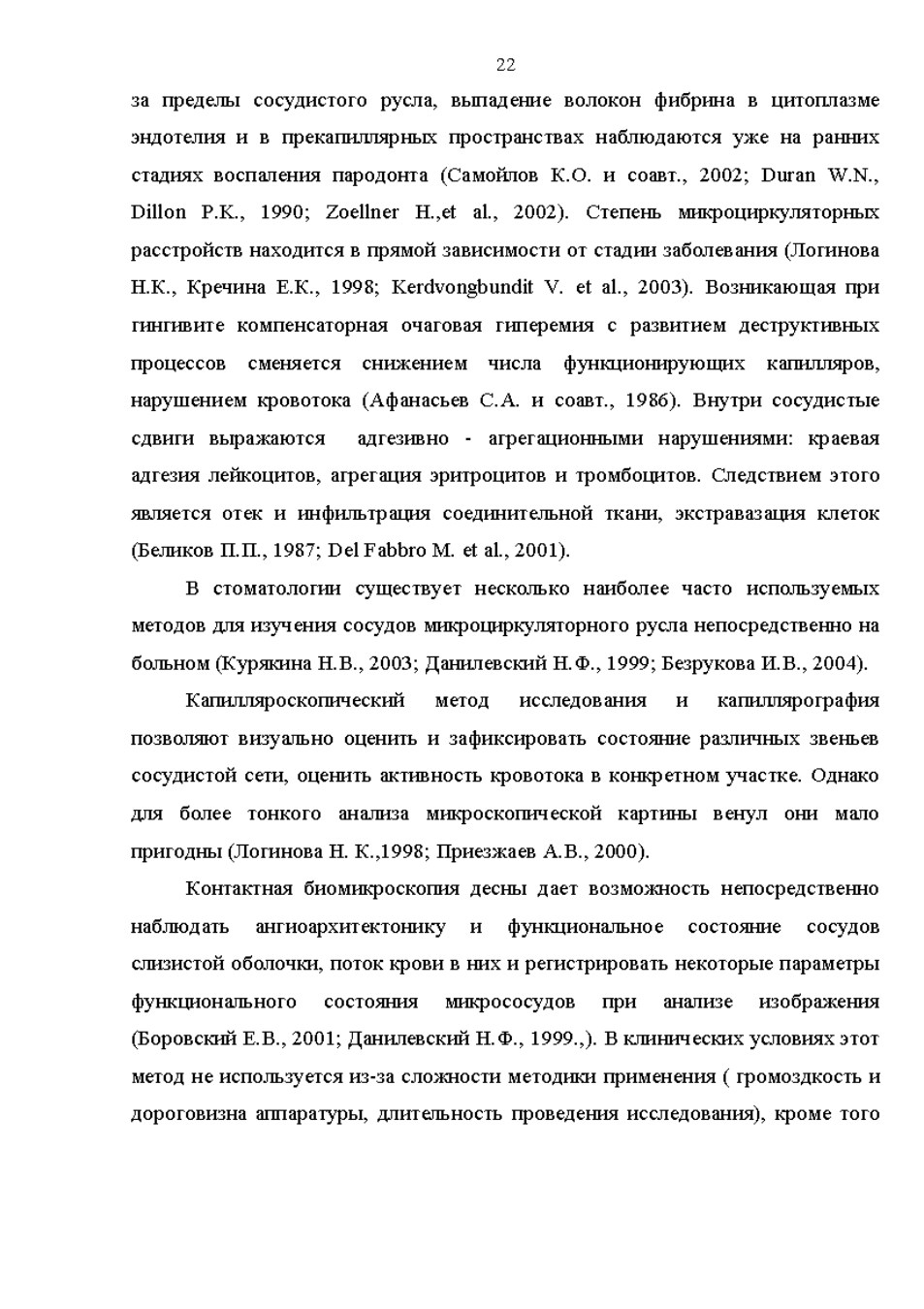 22

за пределы сосудистого русла, выпадение волокон фибрина в цитоплазме эндотелия и в прекапиллярных пространствах наблюдаются уже на ранних стадиях воспаления пародонта (Самойлов К.О. и соавт., 2002; Duran W.N., Dillon P.K., 1990; Zoellner H.,et al., 2002). Степень микроциркуляторных расстройств находится в прямой зависимости от стадии заболевания (Логинова Н.К., Кречина Е.К., 1998; Kerdvongbundit V. et al., 2003). Возникающая при гингивите компенсаторная очаговая гиперемия с развитием деструктивных процессов сменяется снижением числа функционирующих капилляров, нарушением кровотока (Афанасьев С.А. и соавт., 1986). Внутри сосудистые сдвиги выражаются адгезивно - агрегационными нарушениями: краевая адгезия лейкоцитов, агрегация эритроцитов и тромбоцитов. Следствием этого является отек и инфильтрация соединительной ткани, экстравазация клеток (Беликов П.П., 1987; Del Fabbro M. et al., 2001).

В стоматологии существует несколько наиболее часто используемых методов для изучения сосудов микроциркуляторного русла непосредственно на больном (Курякина Н.В., 2003; Данилевский Н.Ф., 1999; Безрукова И.В., 2004).

Капилляроскопический метод исследования и капиллярография позволяют визуально оценить и зафиксировать состояние различных звеньев сосудистой сети, оценить активность кровотока в конкретном участке. Однако для более тонкого анализа микроскопической картины венул они мало пригодны (Логинова Н. К.,1998; Приезжаев А.В., 2000).

Контактная биомикроскопия десны дает возможность непосредственно наблюдать ангиоархитектонику и функциональное состояние сосудов слизистой оболочки, поток крови в них и регистрировать некоторые параметры функционального состояния микрососудов при анализе изображения (Боровский Е.В., 2001; Данилевский Н.Ф., 1999.,). В клинических условиях этот метод не используется из-за сложности методики применения ( громоздкость и дороговизна аппаратуры, длительность проведения исследования), кроме того